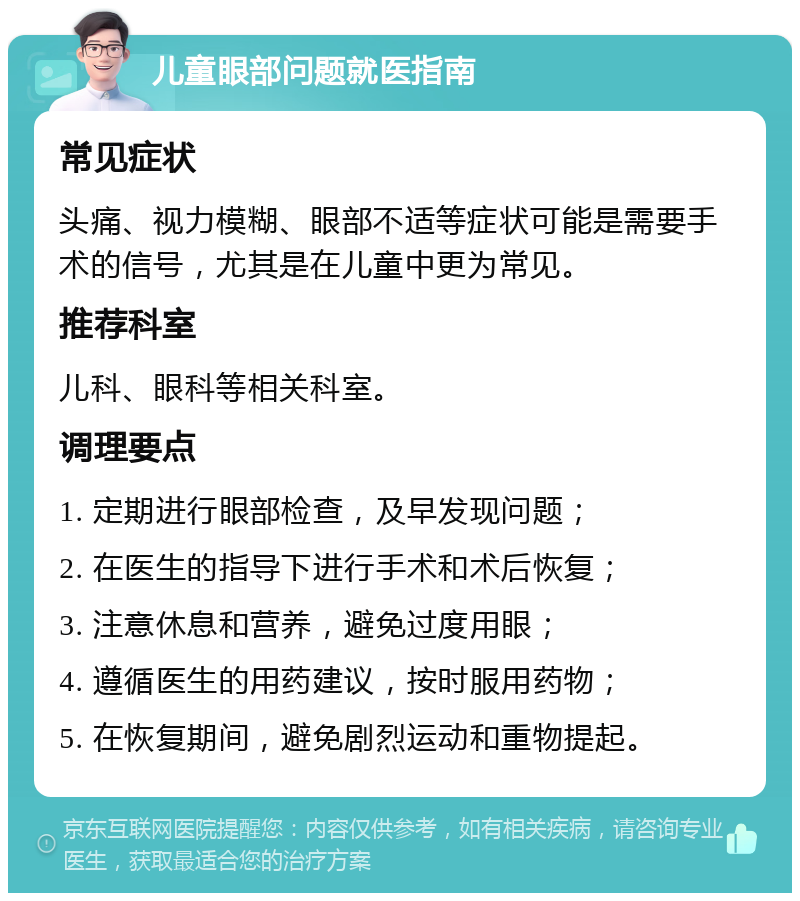 儿童眼部问题就医指南

常见症状

头痛、视力模糊、眼部不适等症状可能是需要手术的信号，尤其是在儿童中更为常见。

推荐科室

儿科、眼科等相关科室。

调理要点

1. 定期进行眼部检查，及早发现问题；

2. 在医生的指导下进行手术和术后恢复；

3. 注意休息和营养，避免过度用眼；

4. 遵循医生的用药建议，按时服用药物；

5. 在恢复期间，避免剧烈运动和重物提起。

京东互联网医院提醒您：内容仅供参考，如有相关疾病，请咨询专业医生，获取最适合您的治疗方案